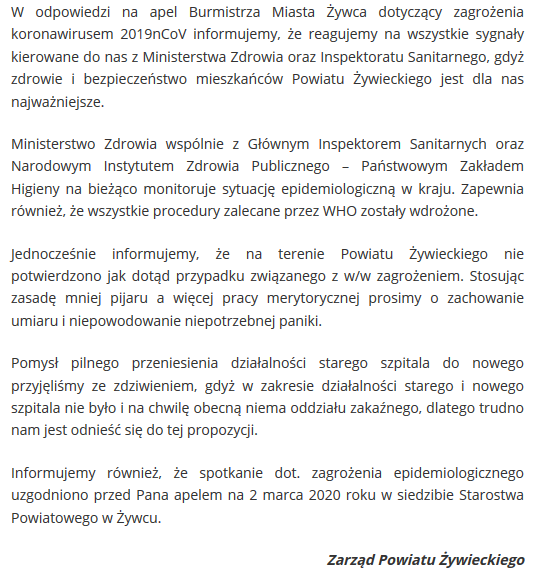 W odpowiedzi na apel Burmistrza Miasta Żywca dotyczący zagrożenia koronawirusem 2019nCoV informujemy, że reagujemy na wszystkie sygnały kierowane do nas z Ministerstwa Zdrowia oraz Inspektoratu Sanitarnego, gdyż zdrowie i bezpieczeństwo mieszkańców Powiatu Żywieckiego jest dla nas najważniejsze.

Ministerstwo Zdrowia wspólnie z Głównym Inspektorem Sanitarnych oraz Narodowym Instytutem Zdrowia Publicznego – Państwowym Zakładem Higieny na bieżąco monitoruje sytuację epidemiologiczną w kraju. Zapewnia również, że wszystkie procedury zalecane przez WHO zostały wdrożone.

Jednocześnie informujemy, że na terenie Powiatu Żywieckiego nie potwierdzono jak dotąd przypadku związanego z w/w zagrożeniem. Stosując zasadę mniej pijaru a więcej pracy merytorycznej prosimy o zachowanie umiaru i niepowodowanie niepotrzebnej paniki.

Pomysł pilnego przeniesienia działalności starego szpitala do nowego przyjęliśmy ze zdziwieniem, gdyż w zakresie działalności starego i nowego szpitala nie było i na chwilę obecną niema oddziału zakaźnego, dlatego trudno nam jest odnieść się do tej propozycji.

Informujemy również, że spotkanie dot. zagrożenia epidemiologicznego uzgodniono przed Pana apelem na 2 marca 2020 roku w siedzibie Starostwa Powiatowego w Żywcu.

Zarząd Powiatu Żywieckiego